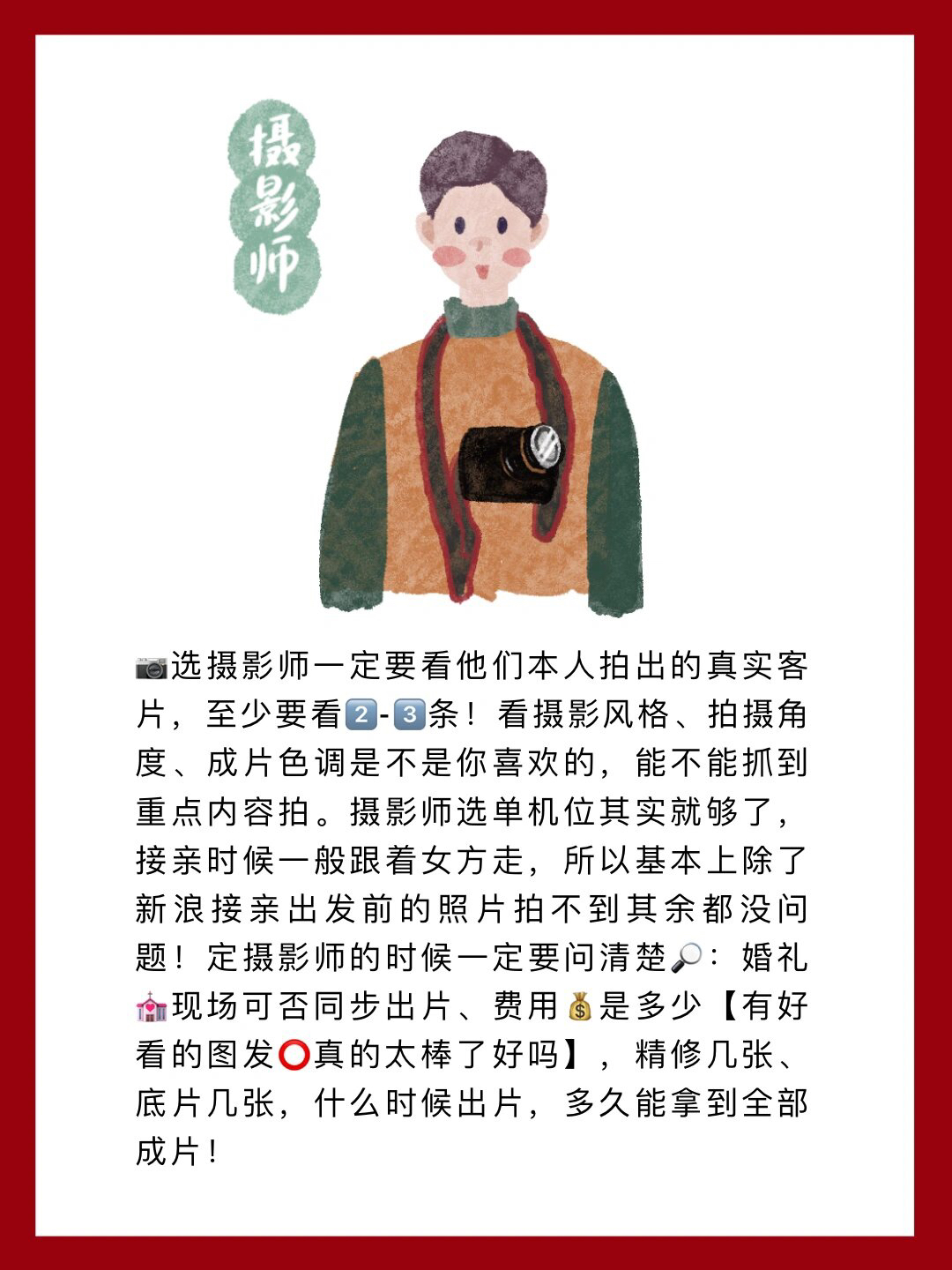 摄影师

📷选摄影师一定要看他们本人拍出的真实客片，至少要看2️⃣-3️⃣条！看摄影风格、拍摄角度、成片色调是不是你喜欢的，能不能抓到重点内容拍。摄影师选单机位其实就够了，接亲时候一般跟着女方走，所以基本上除了新浪接亲出发前的照片拍不到其余都没问题！定摄影师的时候一定要问清楚🔎：婚礼💒现场可否同步出片、费用💰是多少【有好看的图发⭕真的太棒了好吗】，精修几张、底片几张，什么时候出片，多久能拿到全部成片！